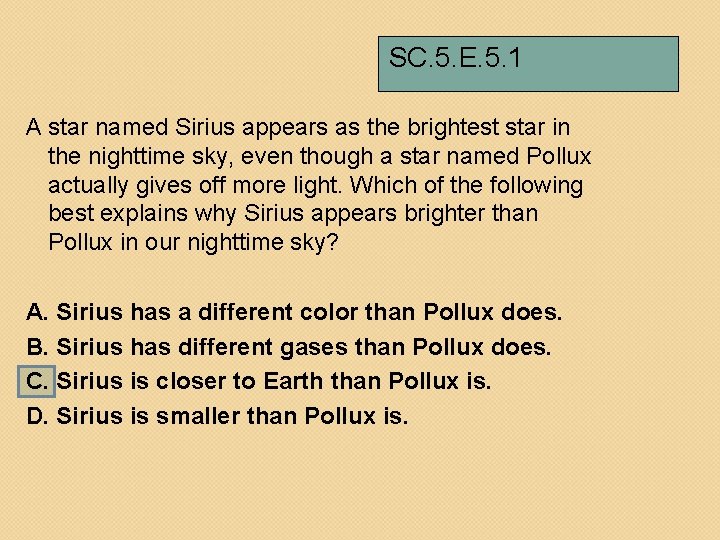 SC.5.E.5.1

A star named Sirius appears as the brightest star in the nighttime sky, even though a star named Pollux actually gives off more light. Which of the following best explains why Sirius appears brighter than Pollux in our nighttime sky?

A. Sirius has a different color than Pollux does.
B. Sirius has different gases than Pollux does.
C. Sirius is closer to Earth than Pollux is.
D. Sirius is smaller than Pollux is.